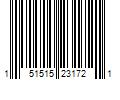 1 51515 23172 1